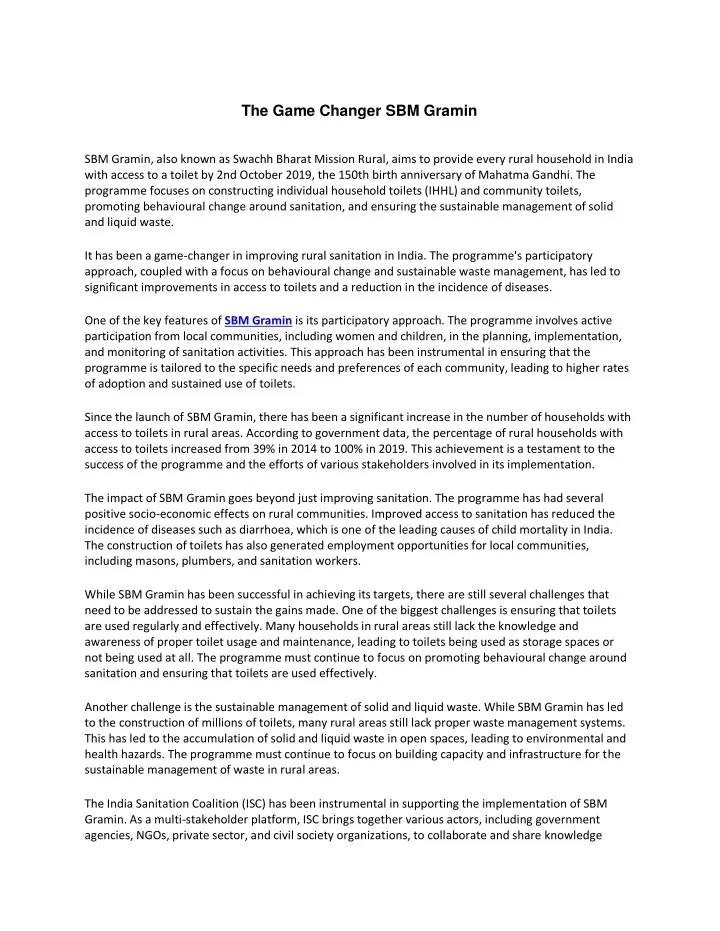 The Game Changer SBM Gramin

SBM Gramin, also known as Swachh Bharat Mission Rural, aims to provide every rural household in India with access to a toilet by 2nd October 2019, the 150th birth anniversary of Mahatma Gandhi. The programme focuses on constructing individual household toilets (IHHL) and community toilets, promoting behavioural change around sanitation, and ensuring the sustainable management of solid and liquid waste.

It has been a game-changer in improving rural sanitation in India. The programme's participatory approach, coupled with a focus on behavioural change and sustainable waste management, has led to significant improvements in access to toilets and a reduction in the incidence of diseases.

One of the key features of SBM Gramin is its participatory approach. The programme involves active participation from local communities, including women and children, in the planning, implementation, and monitoring of sanitation activities. This approach has been instrumental in ensuring that the programme is tailored to the specific needs and preferences of each community, leading to higher rates of adoption and sustained use of toilets.

Since the launch of SBM Gramin, there has been a significant increase in the number of households with access to toilets in rural areas. According to government data, the percentage of rural households with access to toilets increased from 39% in 2014 to 100% in 2019. This achievement is a testament to the success of the programme and the efforts of various stakeholders involved in its implementation.

The impact of SBM Gramin goes beyond just improving sanitation. The programme has had several positive socio-economic effects on rural communities. Improved access to sanitation has reduced the incidence of diseases such as diarrhoea, which is one of the leading causes of child mortality in India. The construction of toilets has also generated employment opportunities for local communities, including masons, plumbers, and sanitation workers.

While SBM Gramin has been successful in achieving its targets, there are still several challenges that need to be addressed to sustain the gains made. One of the biggest challenges is ensuring that toilets are used regularly and effectively. Many households in rural areas still lack the knowledge and awareness of proper toilet usage and maintenance, leading to toilets being used as storage spaces or not being used at all. The programme must continue to focus on promoting behavioural change around sanitation and ensuring that toilets are used effectively.

Another challenge is the sustainable management of solid and liquid waste. While SBM Gramin has led to the construction of millions of toilets, many rural areas still lack proper waste management systems. This has led to the accumulation of solid and liquid waste in open spaces, leading to environmental and health hazards. The programme must continue to focus on building capacity and infrastructure for the sustainable management of waste in rural areas.

The India Sanitation Coalition (ISC) has been instrumental in supporting the implementation of SBM Gramin. As a multi-stakeholder platform, ISC brings together various actors, including government agencies, NGOs, private sector, and civil society organizations, to collaborate and share knowledge